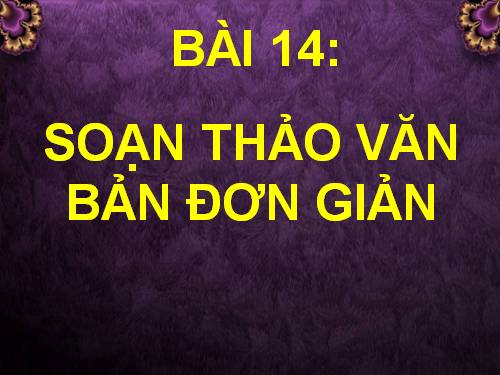 BÀI 14:

SOẠN THẢO VĂN BẢN ĐƠN GIẢN